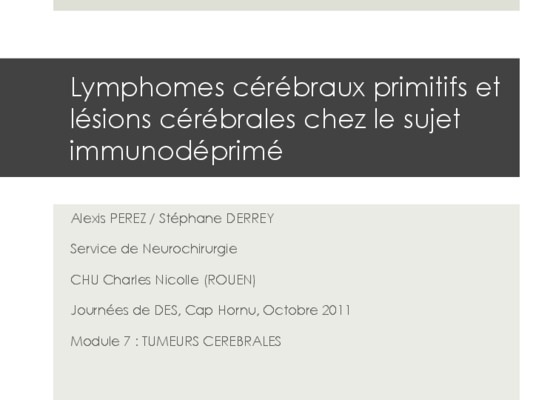 Lymphomes cérébraux primitifs et lésions cérébrales chez le sujet immunodéprimé

Alexis PEREZ / Stéphane DERREY

Service de Neurochirurgie

CHU Charles Nicolle (ROUEN)

Journées de DES, Cap Hornu, Octobre 2011

Module 7 : TUMEURS CEREBRALES